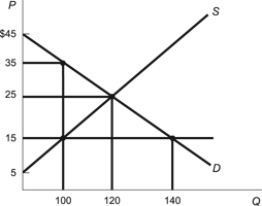 P
S
$45
35
25
15
5
D
100
120
140
Q